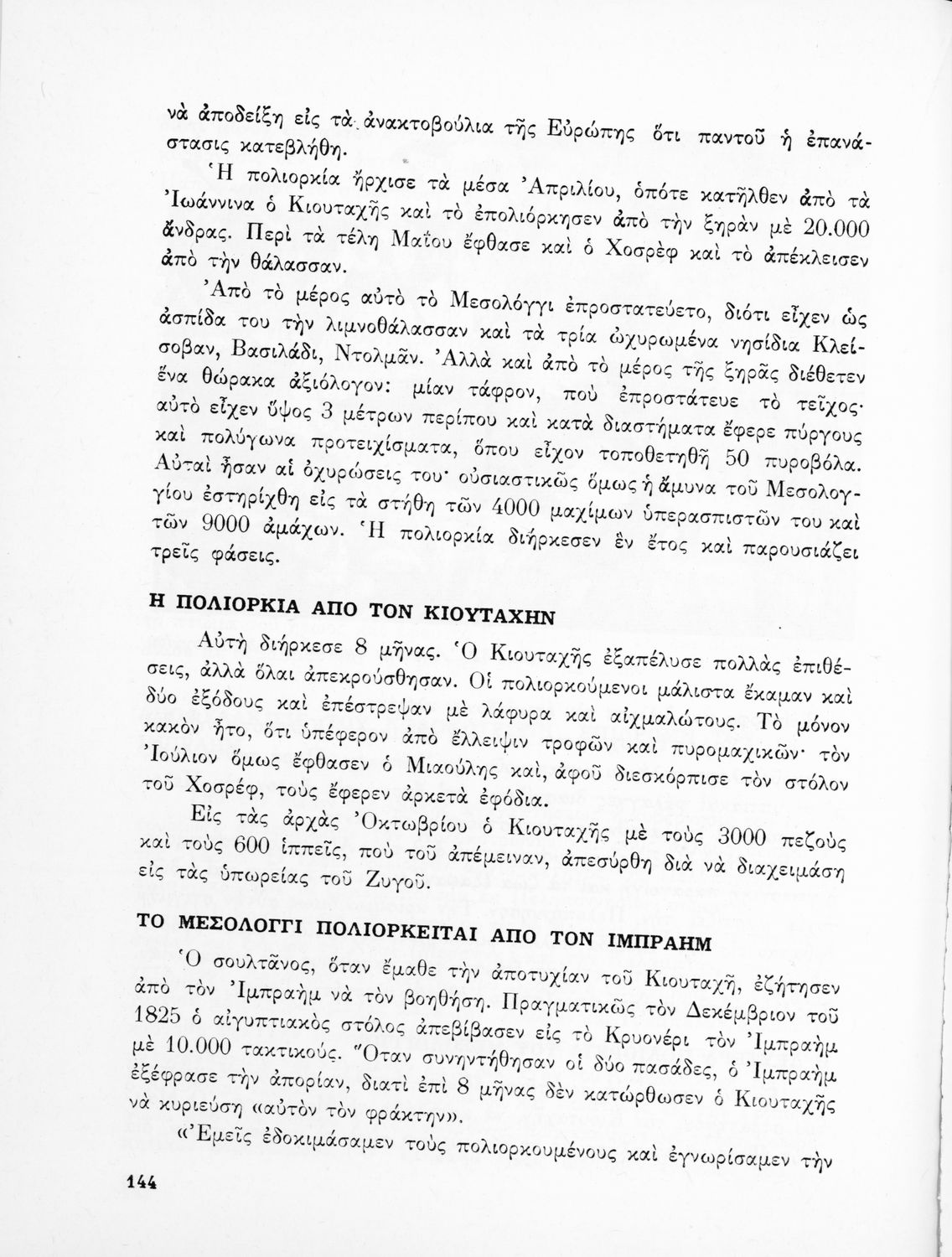 νὰ ἀποδείξῃ εἰς τὰ ἀνακτοβούλια τῆς Εὐρώπης ὅτι παντοῦ ἡ ἐπανάστασις κατεβλήθη.

Ἡ πολιορκία ἤρχισε τὰ μέσα Ἀπριλίου, ὁπότε κατῆλθεν ἀπὸ τὰ Ἰωάννινα ὁ Κιουταχῆς καὶ τὸ ἐπολιόρκησεν ἀπὸ τὴν ξηρὰν μὲ 20.000 ἄνδρας. Περὶ τὰ τέλη Μαΐου ἔφθασε καὶ ὁ Χοσρὲφ καὶ τὸ ἀπέκλεισεν ἀπὸ τὴν θάλασσαν.

Ἀπὸ τὸ μέρος αὐτὸ τὸ Μεσολόγγι ἐπροστατεύετο, διότι εἶχεν ὡς ἀσπίδα του τὴν λιμνοθάλασσαν καὶ τὰ τρία ὠχυρωμένα νησίδια Κλείσοβαν, Βασιλάδι, Ντολμᾶν. Ἀλλὰ καὶ ἀπὸ τὸ μέρος τῆς ξηρᾶς διέθετεν ἕνα θώρακα ἀξιόλογον: μίαν τάφρον, ποὺ ἐπροστάτευε τὸ τεῖχος· αὐτὸ εἶχεν ὕψος 3 μέτρων περίπου καὶ κατὰ διαστήματα ἔφερε πύργους καὶ πολύγωνα προτειχίσματα, ὅπου εἶχον τοποθετηθῆ 50 πυροβόλα. Αὐταὶ ἦσαν αἱ ὀχυρώσεις του· οὐσιαστικῶς ὅμως ἡ ἄμυνα τοῦ Μεσολογγίου ἐστηρίχθη εἰς τὰ στήθη τῶν 4000 μαχίμων ὑπερασπιστῶν του καὶ τῶν 9000 ἀμάχων. Ἡ πολιορκία διήρκεσεν ἓν ἔτος καὶ παρουσιάζει τρεῖς φάσεις.

Η ΠΟΛΙΟΡΚΙΑ ΑΠΟ ΤΟΝ ΚΙΟΥΤΑΧΗΝ

Αὐτὴ διήρκεσε 8 μῆνας. Ὁ Κιουταχῆς ἐξαπέλυσε πολλὰς ἐπιθέσεις, ἀλλὰ ὅλαι ἀπεκρούσθησαν. Οἱ πολιορκούμενοι μάλιστα ἔκαμαν καὶ δύο ἐξόδους καὶ ἐπέστρεψαν μὲ λάφυρα καὶ αἰχμαλώτους. Τὸ μόνον κακὸν ἦτο, ὅτι ὑπέφερον ἀπὸ ἔλλειψιν τροφῶν καὶ πυρομαχικῶν· τὸν Ἰούλιον ὅμως ἔφθασεν ὁ Μιαούλης καί, ἀφοῦ διεσκόρπισε τὸν στόλον τοῦ Χοσρέφ, τοὺς ἔφερεν ἀρκετὰ ἐφόδια.

Εἰς τὰς ἀρχὰς Ὀκτωβρίου ὁ Κιουταχῆς μὲ τοὺς 3000 πεζοὺς καὶ τοὺς 600 ἱππεῖς, ποὺ τοῦ ἀπέμειναν, ἀπεσύρθη διὰ νὰ διαχειμάσῃ εἰς τὰς ὑπωρείας τοῦ Ζυγοῦ.

ΤΟ ΜΕΣΟΛΟΓΓΙ ΠΟΛΙΟΡΚΕΙΤΑΙ ΑΠΟ ΤΟΝ ΙΜΠΡΑΗΜ

Ὁ σουλτᾶνος, ὅταν ἔμαθε τὴν ἀποτυχίαν τοῦ Κιουταχῆ, ἐζήτησεν ἀπὸ τὸν Ἰμπραὴμ νὰ τὸν βοηθήσῃ. Πραγματικῶς τὸν Δεκέμβριον τοῦ 1825 ὁ αἰγυπτιακὸς στόλος ἀπεβίβασεν εἰς τὸ Κρυονέρι τὸν Ἰμπραὴμ μὲ 10.000 τακτικούς. Ὅταν συνηντήθησαν οἱ δύο πασάδες, ὁ Ἰμπραὴμ ἐξέφρασε τὴν ἀπορίαν, διατὶ ἐπὶ 8 μῆνας δὲν κατώρθωσεν ὁ Κιουταχῆς νὰ κυριεύσῃ «αὐτὸν τὸν φράκτην».

«Ἐμεῖς ἐδοκιμάσαμεν τοὺς πολιορκουμένους καὶ ἐγνωρίσαμεν τὴν

144